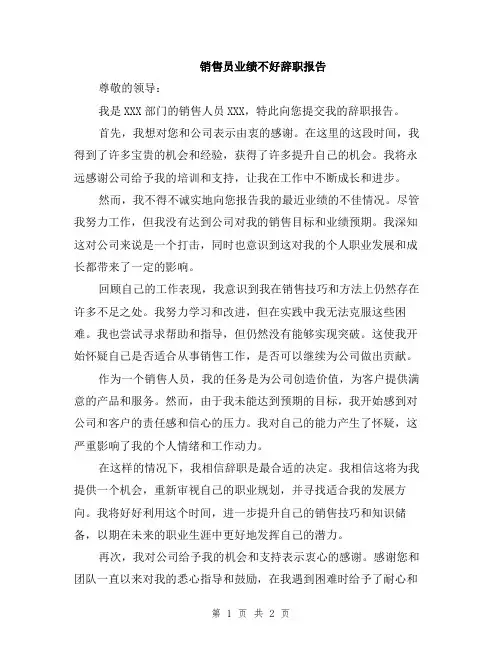 销售员业绩不好辞职报告

尊敬的领导：

我是 XXX 部门的销售人员 XXX，特此向您提交我的辞职报告。

首先，我想对您和公司表示由衷的感谢。在这里的这段时间，我得到了许多宝贵的机会和经验，获得了许多提升自己的机会。我将永远感谢公司给予我的培训和支持，让我在工作中不断成长和进步。

然而，我不得不诚实地向您报告我的最近业绩的不佳情况。尽管我努力工作，但我没有达到公司对我的销售目标和业绩预期。我深知这对公司来说是一个打击，同时也意识到这对我的个人职业发展和成长都带来了一定的影响。

回顾自己的工作表现，我意识到我在销售技巧和方法上仍然存在许多不足之处。我努力学习和改进，但在实践中我无法克服这些困难。我也尝试寻求帮助和指导，但仍然没有能够实现突破。这使我开始怀疑自己是否适合从事销售工作，是否可以继续为公司做出贡献。

作为一个销售人员，我的任务是为公司创造价值，为客户提供满意的产品和服务。然而，由于我未能达到预期的目标，我开始感到对公司和客户的责任感和信心的压力。我对自己的能力产生了怀疑，这严重影响了我的个人情绪和工作动力。

在这样的情况下，我相信辞职是最合适的决定。我相信这将为我提供一个机会，重新审视自己的职业规划，并寻找适合我的发展方向。我将好好利用这个时间，进一步提升自己的销售技巧和知识储备，以期在未来的职业生涯中更好地发挥自己的潜力。

再次，我对公司给予我的机会和支持表示衷心的感谢。感谢您和团队一直以来对我的悉心指导和鼓励，在我遇到困难时给予了耐心和

第 1 页 共 2 页